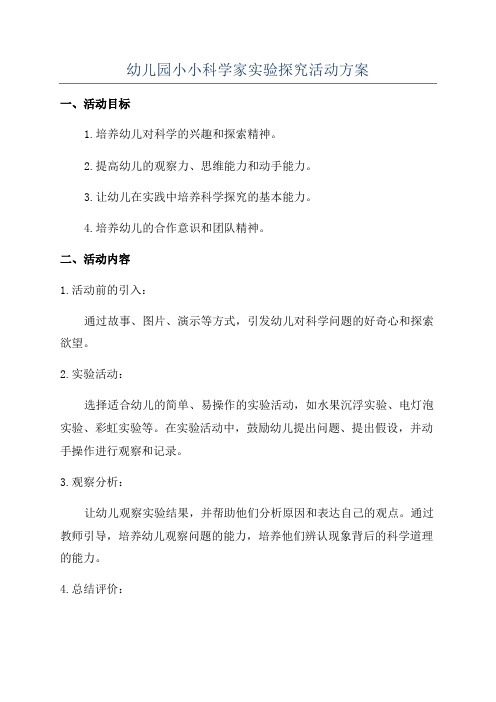 幼儿园小小科学家实验探究活动方案

一、活动目标

1.培养幼儿对科学的兴趣和探索精神。

2.提高幼儿的观察力、思维能力和动手能力。

3.让幼儿在实践中培养科学探究的基本能力。

4.培养幼儿的合作意识和团队精神。

二、活动内容

1.活动前的引入：

通过故事、图片、演示等方式，引发幼儿对科学问题的好奇心和探索欲望。

2.实验活动：

选择适合幼儿的简单、易操作的实验活动，如水果沉浮实验、电灯泡实验、彩虹实验等。在实验活动中，鼓励幼儿提出问题、提出假设，并动手操作进行观察和记录。

3.观察分析：

让幼儿观察实验结果，并帮助他们分析原因和表达自己的观点。通过教师引导，培养幼儿观察问题的能力，培养他们辨认现象背后的科学道理的能力。

4.总结评价：